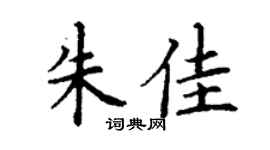 朱佳

词典网